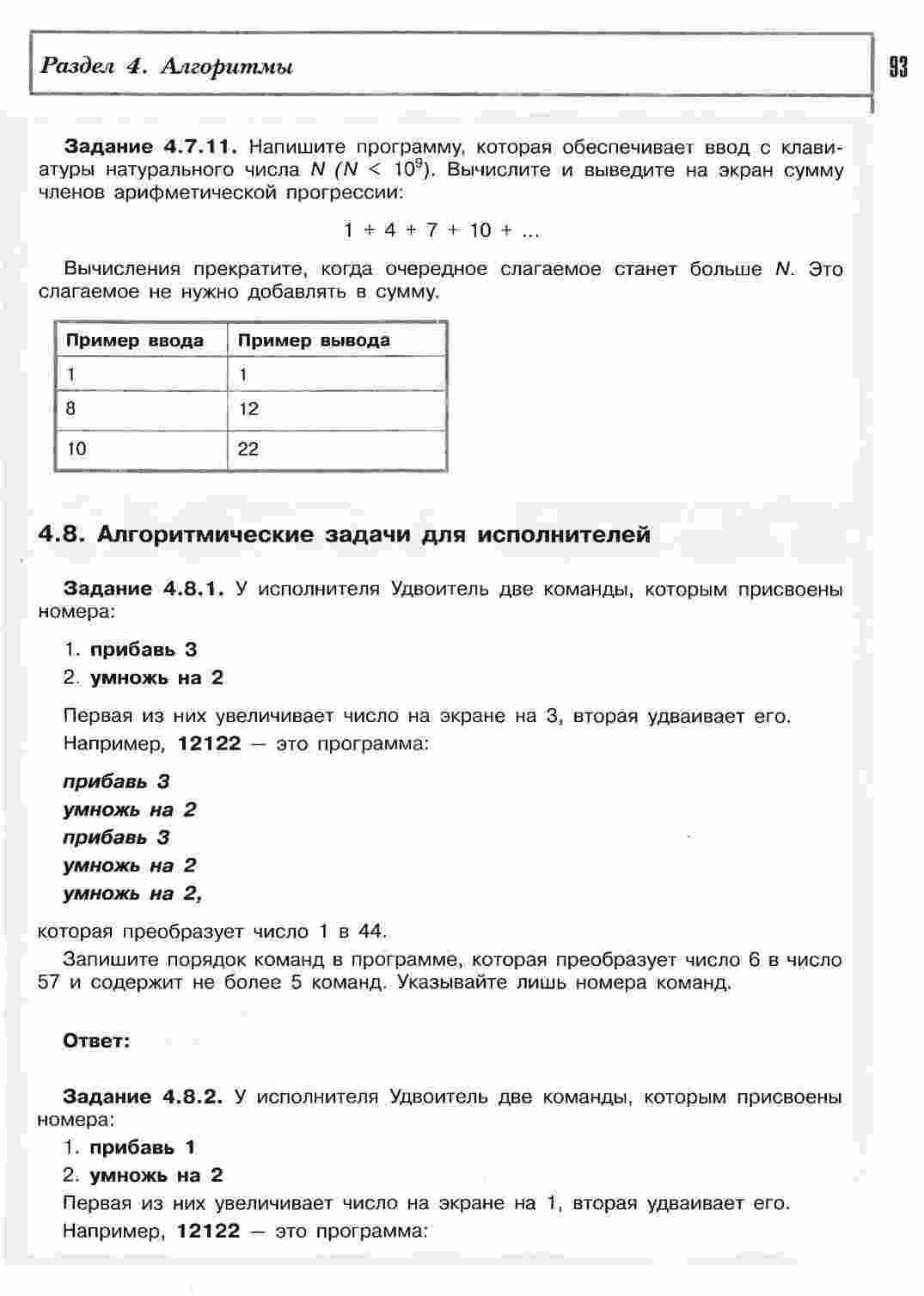 Раздел 4. Алгоритмы

93

Задание 4.7.11. Напишите программу, которая обеспечивает ввод с клавиатуры натурального числа N ($N < 10^9$). Вычислите и выведите на экран сумму членов арифметической прогрессии:

$1 + 4 + 7 + 10 + \ldots$

Вычисления прекратите, когда очередное слагаемое станет больше N. Это слагаемое не нужно добавлять в сумму.

| Пример ввода | Пример вывода |
|---|---|
| 1 | 1 |
| 8 | 12 |
| 10 | 22 |

4.8. Алгоритмические задачи для исполнителей

Задание 4.8.1. У исполнителя Удвоитель две команды, которым присвоены номера:

1. прибавь 3
2. умножь на 2

Первая из них увеличивает число на экране на 3, вторая удваивает его.

Например, 12122 — это программа:

прибавь 3
умножь на 2
прибавь 3
умножь на 2
умножь на 2,

которая преобразует число 1 в 44.

Запишите порядок команд в программе, которая преобразует число 6 в число 57 и содержит не более 5 команд. Указывайте лишь номера команд.

Ответ:

Задание 4.8.2. У исполнителя Удвоитель две команды, которым присвоены номера:

1. прибавь 1
2. умножь на 2

Первая из них увеличивает число на экране на 1, вторая удваивает его.

Например, 12122 — это программа: